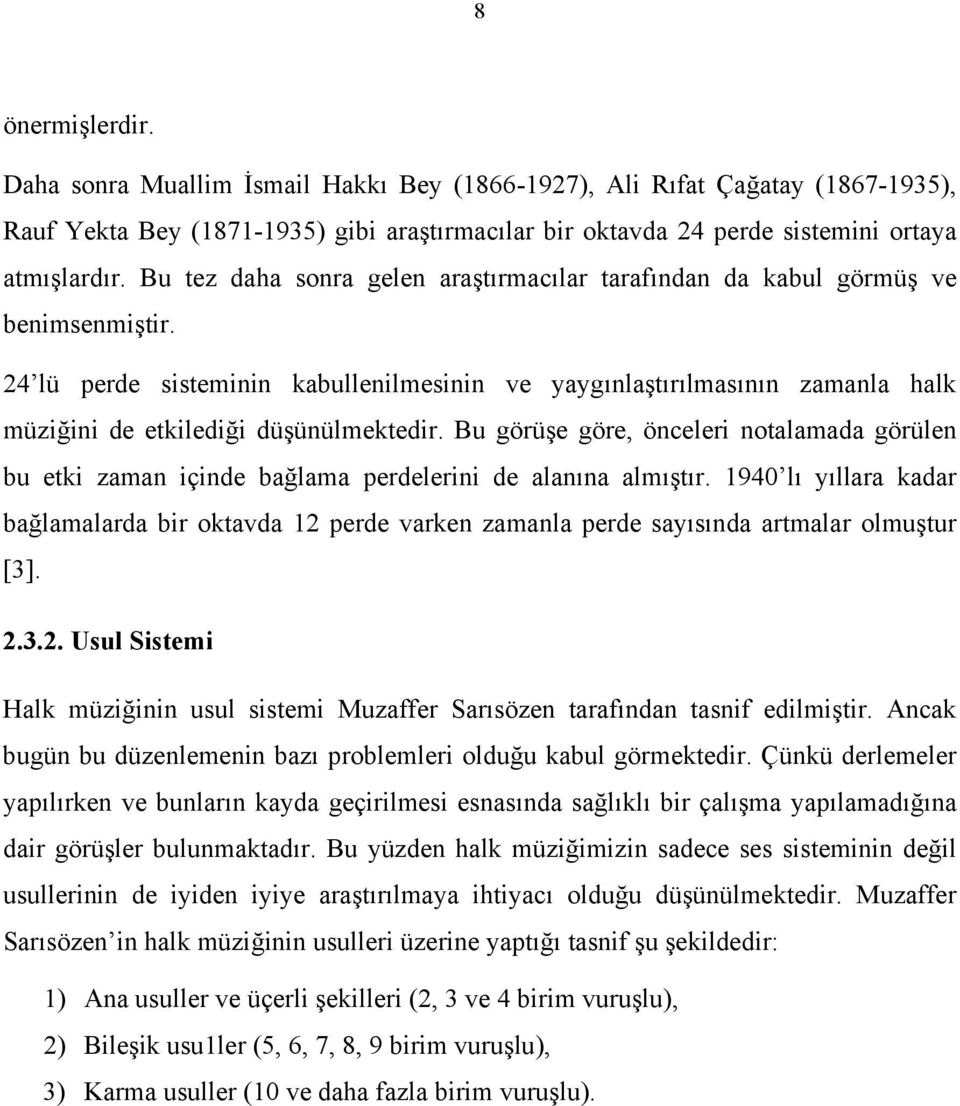 8

önermişlerdir.

Daha sonra Muallim İsmail Hakkı Bey (1866-1927), Ali Rıfat Çağatay (1867-1935), Rauf Yekta Bey (1871-1935) gibi araştırmacılar bir oktavda 24 perde sistemini ortaya atmışlardır. Bu tez daha sonra gelen araştırmacılar tarafından da kabul görmüş ve benimsenmiştir.

24'lü perde sisteminin kabullenilmesinin ve yaygınlaştırılmasının zamanla halk müziğini de etkilediği düşünülmektedir. Bu görüşe göre, önceleri notalamada görülen bu etki zaman içinde bağlama perdelerini de alanına almıştır. 1940'lı yıllara kadar bağlamalarda bir oktavda 12 perde varken zamanla perde sayısında artmalar olmuştur [3].

2.3.2. Usul Sistemi

Halk müziğinin usul sistemi Muzaffer Sarısözen tarafından tasnif edilmiştir. Ancak bugün bu düzenlemenin bazı problemleri olduğu kabul görmektedir. Çünkü derlemeler yapılırken ve bunların kayda geçirilmesi esnasında sağlıklı bir çalışma yapılamadığına dair görüşler bulunmaktadır. Bu yüzden halk müziğimizin sadece ses sisteminin değil usullerinin de iyiden iyiye araştırılmaya ihtiyacı olduğu düşünülmektedir. Muzaffer Sarısözen'in halk müziğinin usulleri üzerine yaptığı tasnif şu şekildedir:

1) Ana usuller ve üçerli şekilleri (2, 3 ve 4 birim vuruşlu),
2) Bileşik usu1ler (5, 6, 7, 8, 9 birim vuruşlu),
3) Karma usuller (10 ve daha fazla birim vuruşlu).